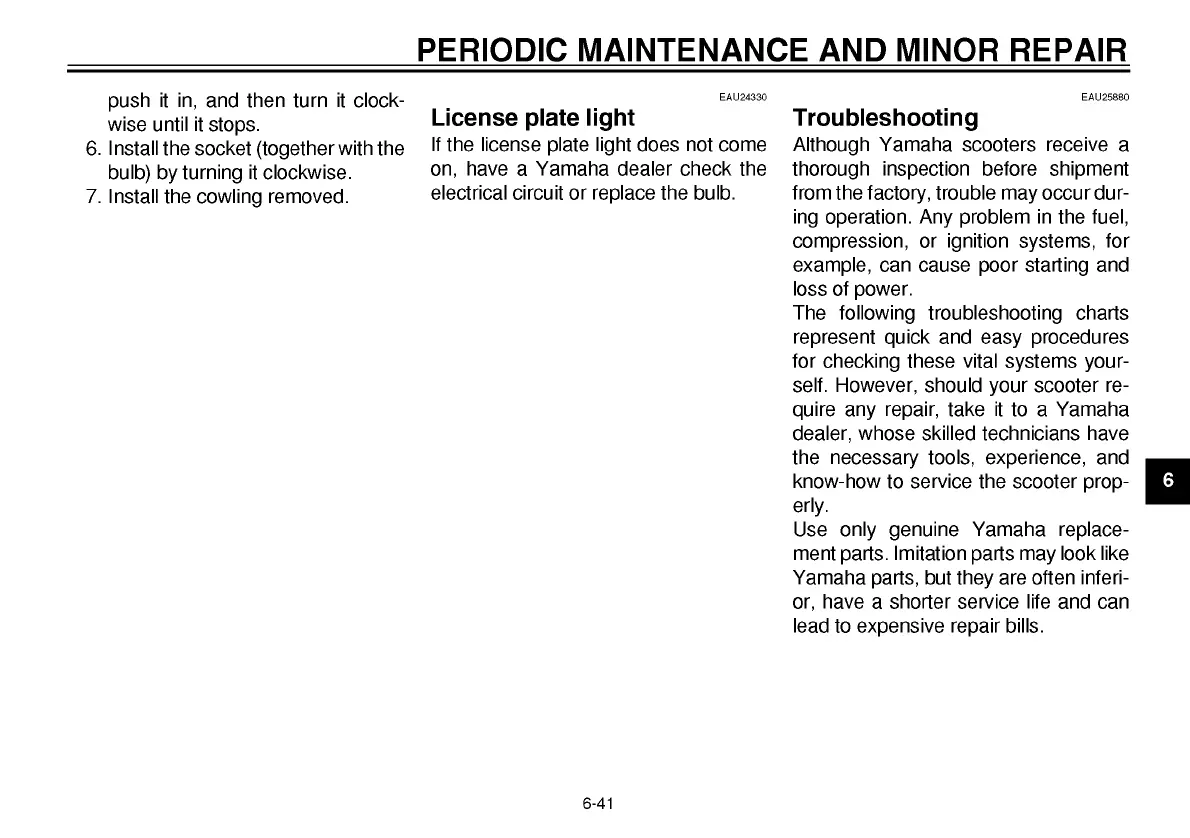 PERIODIC MAINTENANCE AND MINOR REPAIR

push it in, and then turn it clockwise until it stops.
6. Install the socket (together with the bulb) by turning it clockwise.
7. Install the cowling removed.

EAU24330
License plate light
If the license plate light does not come on, have a Yamaha dealer check the electrical circuit or replace the bulb.

EAU25880
Troubleshooting
Although Yamaha scooters receive a thorough inspection before shipment from the factory, trouble may occur during operation. Any problem in the fuel, compression, or ignition systems, for example, can cause poor starting and loss of power.
The following troubleshooting charts represent quick and easy procedures for checking these vital systems yourself. However, should your scooter require any repair, take it to a Yamaha dealer, whose skilled technicians have the necessary tools, experience, and know-how to service the scooter properly.
Use only genuine Yamaha replacement parts. Imitation parts may look like Yamaha parts, but they are often inferior, have a shorter service life and can lead to expensive repair bills.

6

6-41